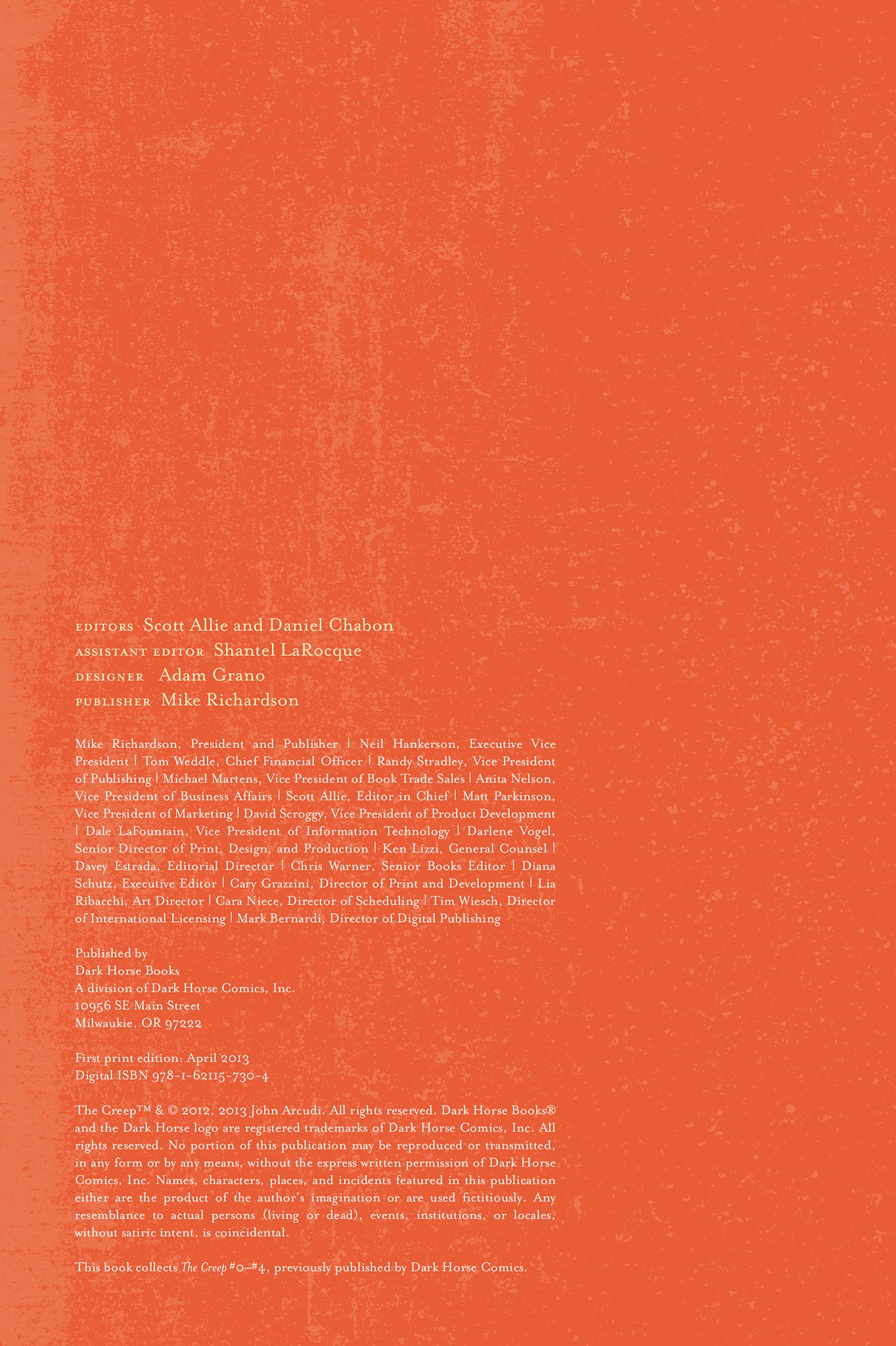 EDITORS Scott Allie and Daniel Chabon
ASSISTANT EDITOR Shantel LaRocque
DESIGNER Adam Grano
PUBLISHER Mike Richardson

Mike Richardson, President and Publisher | Neil Hankerson, Executive Vice President | Tom Weddle, Chief Financial Officer | Randy Stradley, Vice President of Publishing | Michael Martens, Vice President of Book Trade Sales | Anita Nelson, Vice President of Business Affairs | Scott Allie, Editor in Chief | Matt Parkinson, Vice President of Marketing | David Scroggy, Vice President of Product Development | Dale LaFountain, Vice President of Information Technology | Darlene Vogel, Senior Director of Print, Design, and Production | Ken Lizzi, General Counsel | Davey Estrada, Editorial Director | Chris Warner, Senior Books Editor | Diana Schutz, Executive Editor | Cary Grazzini, Director of Print and Development | Lia Ribacchi, Art Director | Cara Niece, Director of Scheduling | Tim Wiesch, Director of International Licensing | Mark Bernardi, Director of Digital Publishing

Published by
Dark Horse Books
A division of Dark Horse Comics, Inc.
10956 SE Main Street
Milwaukie, OR 97222

First print edition: April 2013
Digital ISBN 978-1-62115-730-4

The Creep™ & © 2012, 2013 John Arcudi. All rights reserved. Dark Horse Books® and the Dark Horse logo are registered trademarks of Dark Horse Comics, Inc. All rights reserved. No portion of this publication may be reproduced or transmitted, in any form or by any means, without the express written permission of Dark Horse Comics, Inc. Names, characters, places, and incidents featured in this publication either are the product of the author's imagination or are used fictitiously. Any resemblance to actual persons (living or dead), events, institutions, or locales, without satiric intent, is coincidental.

This book collects The Creep #0–#4, previously published by Dark Horse Comics.